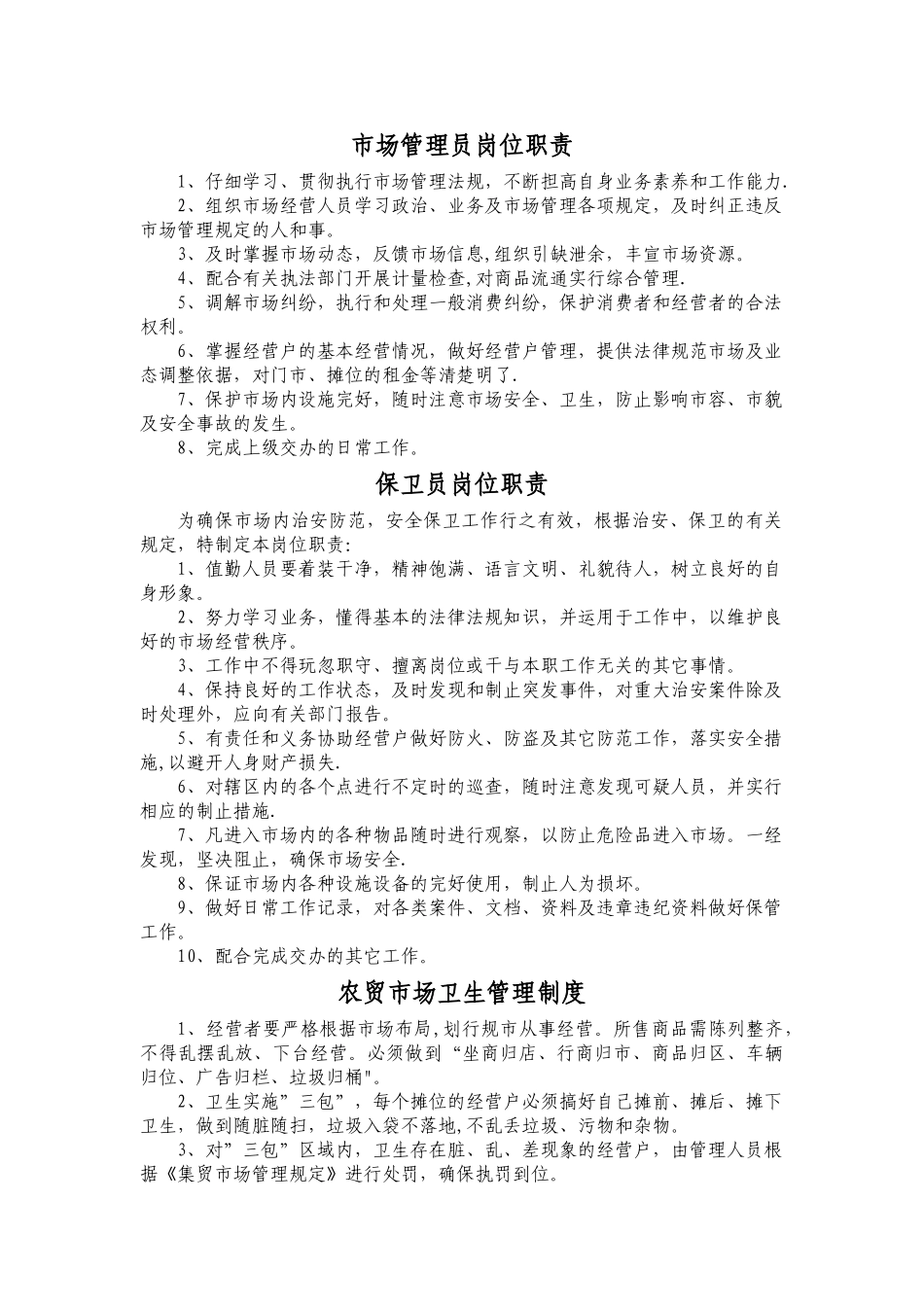 市场管理员岗位职责

1、仔细学习、贯彻执行市场管理法规，不断担高自身业务素养和工作能力.

2、组织市场经营人员学习政治、业务及市场管理各项规定，及时纠正违反市场管理规定的人和事。

3、及时掌握市场动态，反馈市场信息,组织引缺泄余，丰宣市场资源。

4、配合有关执法部门开展计量检查,对商品流通实行综合管理.

5、调解市场纠纷，执行和处理一般消费纠纷，保护消费者和经营者的合法权利。

6、掌握经营户的基本经营情况，做好经营户管理，提供法律规范市场及业态调整依据，对门市、摊位的租金等清楚明了.

7、保护市场内设施完好，随时注意市场安全、卫生，防止影响市容、市貌及安全事故的发生。

8、完成上级交办的日常工作。

保卫员岗位职责

为确保市场内治安防范，安全保卫工作行之有效，根据治安、保卫的有关规定，特制定本岗位职责:

1、值勤人员要着装干净，精神饱满、语言文明、礼貌待人，树立良好的自身形象。

2、努力学习业务，懂得基本的法律法规知识，并运用于工作中，以维护良好的市场经营秩序。

3、工作中不得玩忽职守、擅离岗位或干与本职工作无关的其它事情。

4、保持良好的工作状态，及时发现和制止突发事件，对重大治安案件除及时处理外，应向有关部门报告。

5、有责任和义务协助经营户做好防火、防盗及其它防范工作，落实安全措施,以避开人身财产损失.

6、对辖区内的各个点进行不定时的巡查，随时注意发现可疑人员，并实行相应的制止措施.

7、凡进入市场内的各种物品随时进行观察，以防止危险品进入市场。一经发现，坚决阻止，确保市场安全.

8、保证市场内各种设施设备的完好使用，制止人为损坏。

9、做好日常工作记录，对各类案件、文档、资料及违章违纪资料做好保管工作。

10、配合完成交办的其它工作。

农贸市场卫生管理制度

1、经营者要严格根据市场布局,划行规市从事经营。所售商品需陈列整齐,不得乱摆乱放、下台经营。必须做到“坐商归店、行商归市、商品归区、车辆归位、广告归栏、垃圾归桶"。

2、卫生实施”三包”，每个摊位的经营户必须搞好自己摊前、摊后、摊下卫生，做到随脏随扫，垃圾入袋不落地,不乱丢垃圾、污物和杂物。

3、对”三包”区域内，卫生存在脏、乱、差现象的经营户，由管理人员根据《集贸市场管理规定》进行处罚，确保执罚到位。